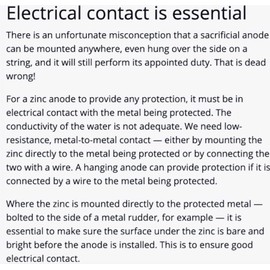 Electrical contact is essential

There is an unfortunate misconception that a sacrificial anode can be mounted anywhere, even hung over the side on a string, and it will still perform its appointed duty. That is dead wrong!

For a zinc anode to provide any protection, it must be in electrical contact with the metal being protected. The conductivity of the water is not adequate. We need low-resistance, metal-to-metal contact — either by mounting the zinc directly to the metal being protected or by connecting the two with a wire. A hanging anode can provide protection if it is connected by a wire to the metal being protected.

Where the zinc is mounted directly to the protected metal — bolted to the side of a metal rudder, for example — it is essential to make sure the surface under the zinc is bare and bright before the anode is installed. This is to ensure good electrical contact.